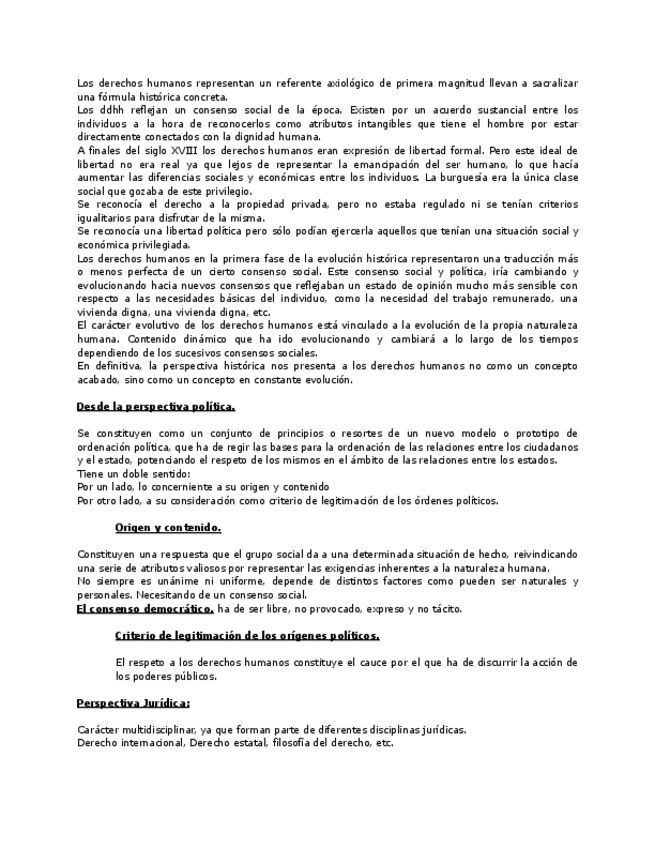 Los derechos humanos representan un referente axiológico de primera magnitud llevan a sacralizar una fórmula histórica concreta.
Los ddhh reflejan un consenso social de la época. Existen por un acuerdo sustancial entre los individuos a la hora de reconocerlos como atributos intangibles que tiene el hombre por estar directamente conectados con la dignidad humana.
A finales del siglo XVIII los derechos humanos eran expresión de libertad formal. Pero este ideal de libertad no era real ya que lejos de representar la emancipación del ser humano, lo que hacía aumentar las diferencias sociales y económicas entre los individuos. La burguesía era la única clase social que gozaba de este privilegio.
Se reconocía el derecho a la propiedad privada, pero no estaba regulado ni se tenían criterios igualitarios para disfrutar de la misma.
Se reconocía una libertad política pero sólo podían ejercerla aquellos que tenían una situación social y económica privilegiada.
Los derechos humanos en la primera fase de la evolución histórica representaron una traducción más o menos perfecta de un cierto consenso social. Este consenso social y política, iría cambiando y evolucionando hacia nuevos consensos que reflejaban un estado de opinión mucho más sensible con respecto a las necesidades básicas del individuo, como la necesidad del trabajo remunerado, una vivienda digna, una vivienda digna, etc.
El carácter evolutivo de los derechos humanos está vinculado a la evolución de la propia naturaleza humana. Contenido dinámico que ha ido evolucionando y cambiará a lo largo de los tiempos dependiendo de los sucesivos consensos sociales.
En definitiva, la perspectiva histórica nos presenta a los derechos humanos no como un concepto acabado, sino como un concepto en constante evolución.

Desde la perspectiva política.

Se constituyen como un conjunto de principios o resortes de un nuevo modelo o prototipo de ordenación política, que ha de regir las bases para la ordenación de las relaciones entre los ciudadanos y el estado, potenciando el respeto de los mismos en el ámbito de las relaciones entre los estados.
Tiene un doble sentido:
Por un lado, lo concerniente a su origen y contenido
Por otro lado, a su consideración como criterio de legitimación de los órdenes políticos.

Origen y contenido.

Constituyen una respuesta que el grupo social da a una determinada situación de hecho, reivindicando una serie de atributos valiosos por representar las exigencias inherentes a la naturaleza humana.
No siempre es unánime ni uniforme, depende de distintos factores como pueden ser naturales y personales. Necesitando de un consenso social.
El consenso democrático, ha de ser libre, no provocado, expreso y no tácito.

Criterio de legitimación de los orígenes políticos.

El respeto a los derechos humanos constituye el cauce por el que ha de discurrir la acción de los poderes públicos.

Perspectiva Jurídica:

Carácter multidisciplinar, ya que forman parte de diferentes disciplinas jurídicas.
Derecho internacional, Derecho estatal, filosofía del derecho, etc.